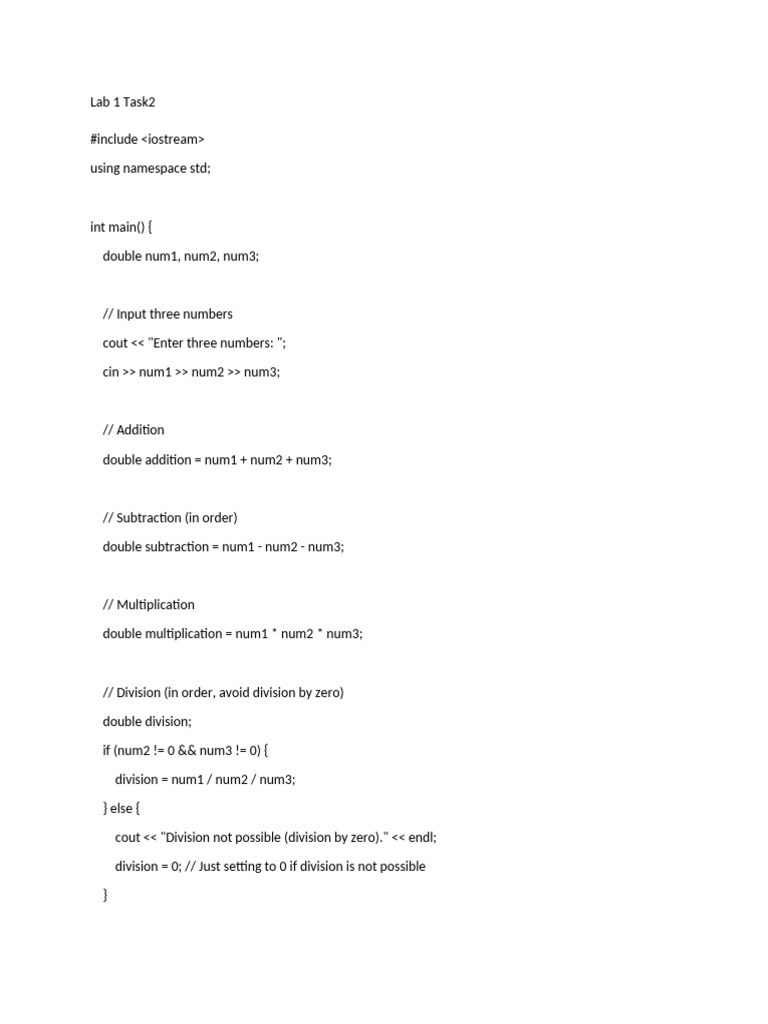 Lab 1 Task2

#include <iostream>

using namespace std;

int main() {

double num1, num2, num3;

// Input three numbers

cout << "Enter three numbers: ";

cin >> num1 >> num2 >> num3;

// Addition

double addition = num1 + num2 + num3;

// Subtraction (in order)

double subtraction = num1 - num2 - num3;

// Multiplication

double multiplication = num1 * num2 * num3;

// Division (in order, avoid division by zero)

double division;

if (num2 != 0 && num3 != 0) {

division = num1 / num2 / num3;

} else {

cout << "Division not possible (division by zero)." << endl;

division = 0; // Just setting to 0 if division is not possible

}